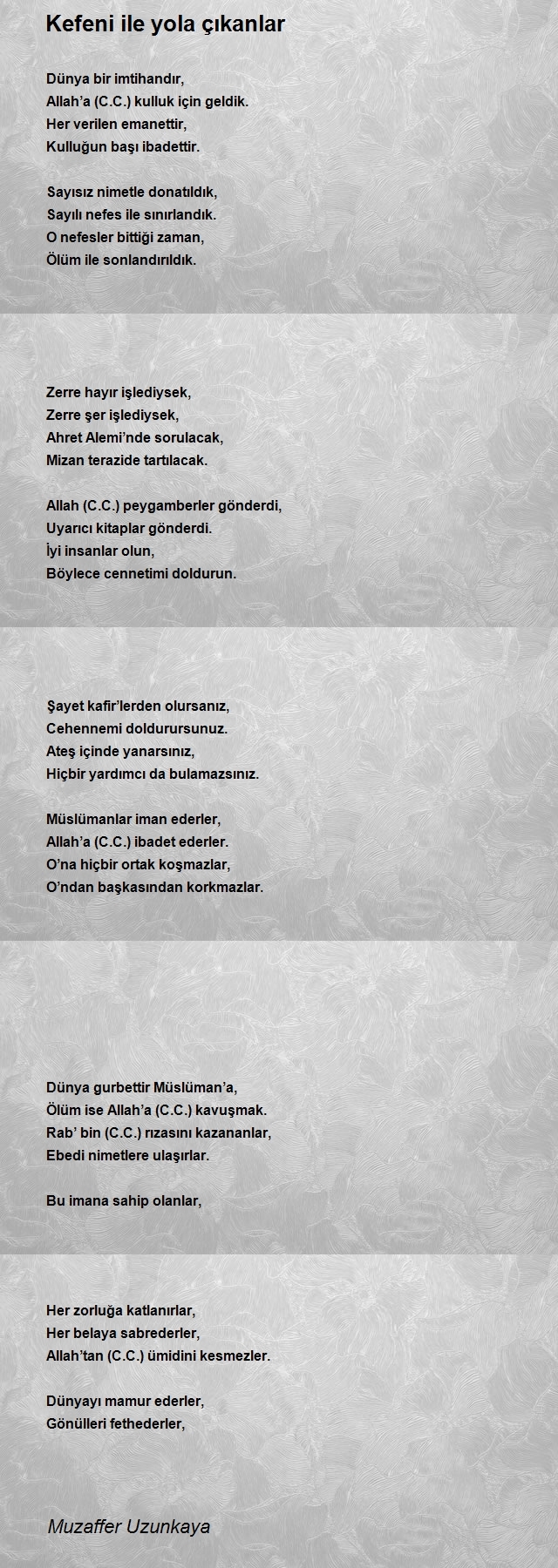 Kefeni ile yola çıkanlar

Dünya bir imtihandır,
Allah'a (C.C.) kulluk için geldik.
Her verilen emanettir,
Kulluğun başı ibadettir.

Sayısız nimetle donatıldık,
Sayılı nefes ile sınırlandık.
O nefesler bittiği zaman,
Ölüm ile sonlandırıldık.

Zerre hayır işlediysek,
Zerre şer işlediysek,
Ahret Alemi'nde sorulacak,
Mizan terazide tartılacak.

Allah (C.C.) peygamberler gönderdi,
Uyarıcı kitaplar gönderdi.
İyi insanlar olun,
Böylece cennetimi doldurun.

Şayet kafir'lerden olursanız,
Cehennemi doldurursunuz.
Ateş içinde yanarsınız,
Hiçbir yardımcı da bulamazsınız.

Müslümanlar iman ederler,
Allah'a (C.C.) ibadet ederler.
O'na hiçbir ortak koşmazlar,
O'ndan başkasından korkmazlar.

Dünya gurbettir Müslüman'a,
Ölüm ise Allah'a (C.C.) kavuşmak.
Rab' bin (C.C.) rızasını kazananlar,
Ebedi nimetlere ulaşırlar.

Bu imana sahip olanlar,

Her zorluğa katlanırlar,
Her belaya sabrederler,
Allah'tan (C.C.) ümidini kesmezler.

Dünyayı mamur ederler,
Gönülleri fethederler,

Muzaffer Uzunkaya